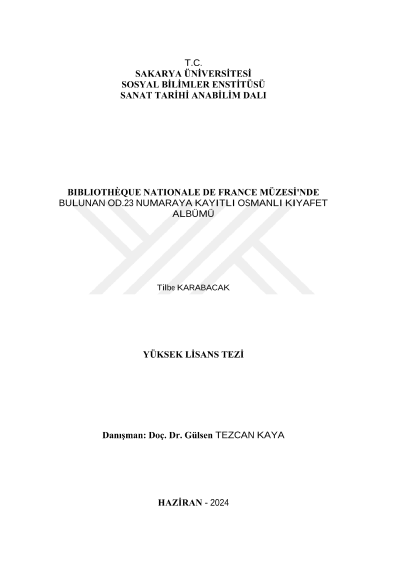 T.C.
SAKARYA ÜNİVERSİTESİ
SOSYAL BİLİMLER ENSTİTÜSÜ
SANAT TARİHİ ANABİLİM DALI

BIBLIOTHÈQUE NATIONALE DE FRANCE MÜZESİ'NDE BULUNAN OD.23 NUMARAYA KAYITLI OSMANLI KIYAFET ALBÜMÜ

Tilbe KARABACAK

YÜKSEK LİSANS TEZİ

Danışman: Doç. Dr. Gülsen TEZCAN KAYA

HAZİRAN - 2024